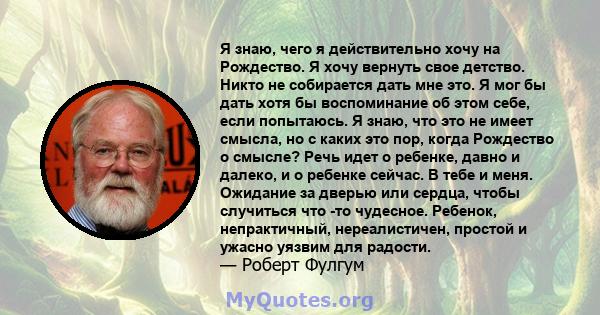 Я знаю, чего я действительно хочу на Рождество. Я хочу вернуть свое детство. Никто не собирается дать мне это. Я мог бы дать хотя бы воспоминание об этом себе, если попытаюсь. Я знаю, что это не имеет смысла, но с каких это пор, когда Рождество о смысле? Речь идет о ребенке, давно и далеко, и о ребенке сейчас. В тебе и меня. Ожидание за дверью или сердца, чтобы случиться что -то чудесное. Ребенок, непрактичный, нереалистичен, простой и ужасно уязвим для радости.
— Роберт Фулгум

MyQuotes.org